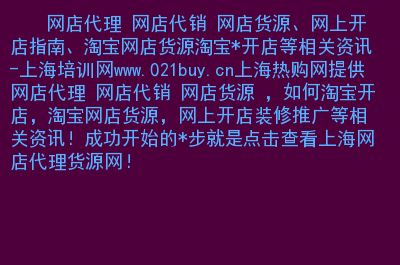 网店代理 网店代销 网店货源、网上开店指南、淘宝网店货源淘宝*开店等相关资讯-上海培训网www.021buy.cn上海热购网提供网店代理 网店代销 网店货源 ，如何淘宝开店，淘宝网店货源，网上开店装修推广等相关资讯！成功开始的*步就是点击查看上海网店代理货源网！